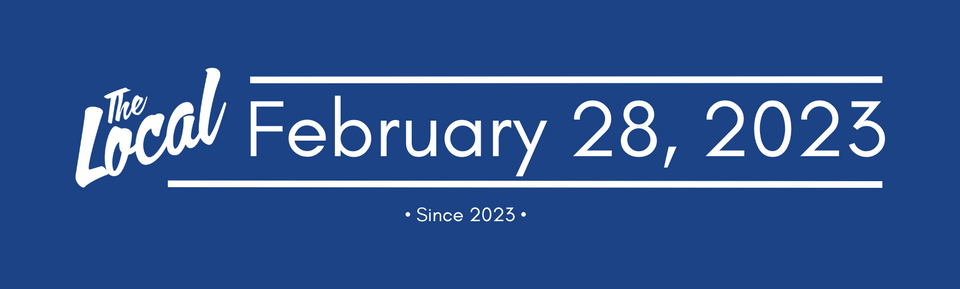 The Local February 28, 2023

• Since 2023 •